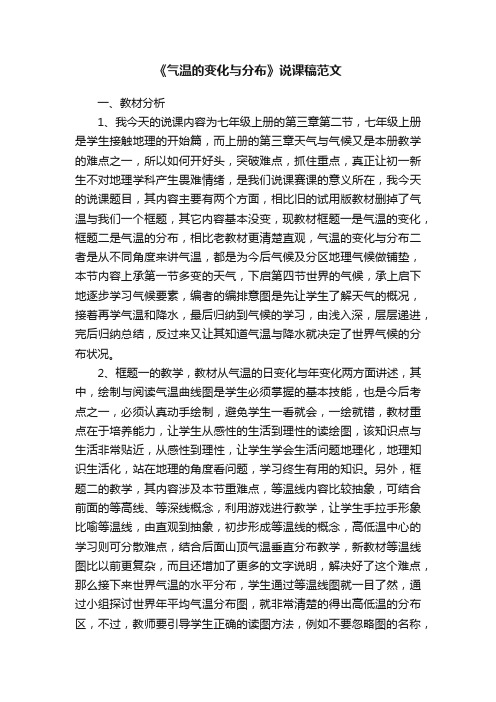 《气温的变化与分布》说课稿范文

一、教材分析

1、我今天的说课内容为七年级上册的第三章第二节，七年级上册是学生接触地理的开始篇，而上册的第三章天气与气候又是本册教学的难点之一，所以如何开好头，突破难点，抓住重点，真正让初一新生不对地理学科产生畏难情绪，是我们说课赛课的意义所在，我今天的说课题目，其内容主要有两个方面，相比旧的试用版教材删掉了气温与我们一个框题，其它内容基本没变，现教材框题一是气温的变化，框题二是气温的分布，相比老教材更清楚直观，气温的变化与分布二者是从不同角度来讲气温，都是为今后气候及分区地理气候做铺垫，本节内容上承第一节多变的天气，下启第四节世界的气候，承上启下地逐步学习气候要素，编者的编排意图是先让学生了解天气的概况，接着再学气温和降水，最后归纳到气候的学习，由浅入深，层层递进，完后归纳总结，反过来又让其知道气温与降水就决定了世界气候的分布状况。

2、框题一的教学，教材从气温的日变化与年变化两方面讲述，其中，绘制与阅读气温曲线图是学生必须掌握的基本技能，也是今后考点之一，必须认真动手绘制，避免学生一看就会，一绘就错，教材重点在于培养能力，让学生从感性的生活到理性的读绘图，该知识点与生活非常贴近，从感性到理性，让学生学会生活问题地理化，地理知识生活化，站在地理的角度看问题，学习终生有用的知识。另外，框题二的教学，其内容涉及本节重难点，等温线内容比较抽象，可结合前面的等高线、等深线概念，利用游戏进行教学，让学生手拉手形象比喻等温线，由直观到抽象，初步形成等温线的概念，高低温中心的学习则可分散难点，结合后面山顶气温垂直分布教学，新教材等温线图比以前更复杂，而且还增加了更多的文字说明，解决好了这个难点，那么接下来世界气温的水平分布，学生通过等温线图就一目了然，通过小组探讨世界年平均气温分布图，就非常清楚的得出高低温的分布区，不过，教师要引导学生正确的读图方法，例如不要忽略图的名称，